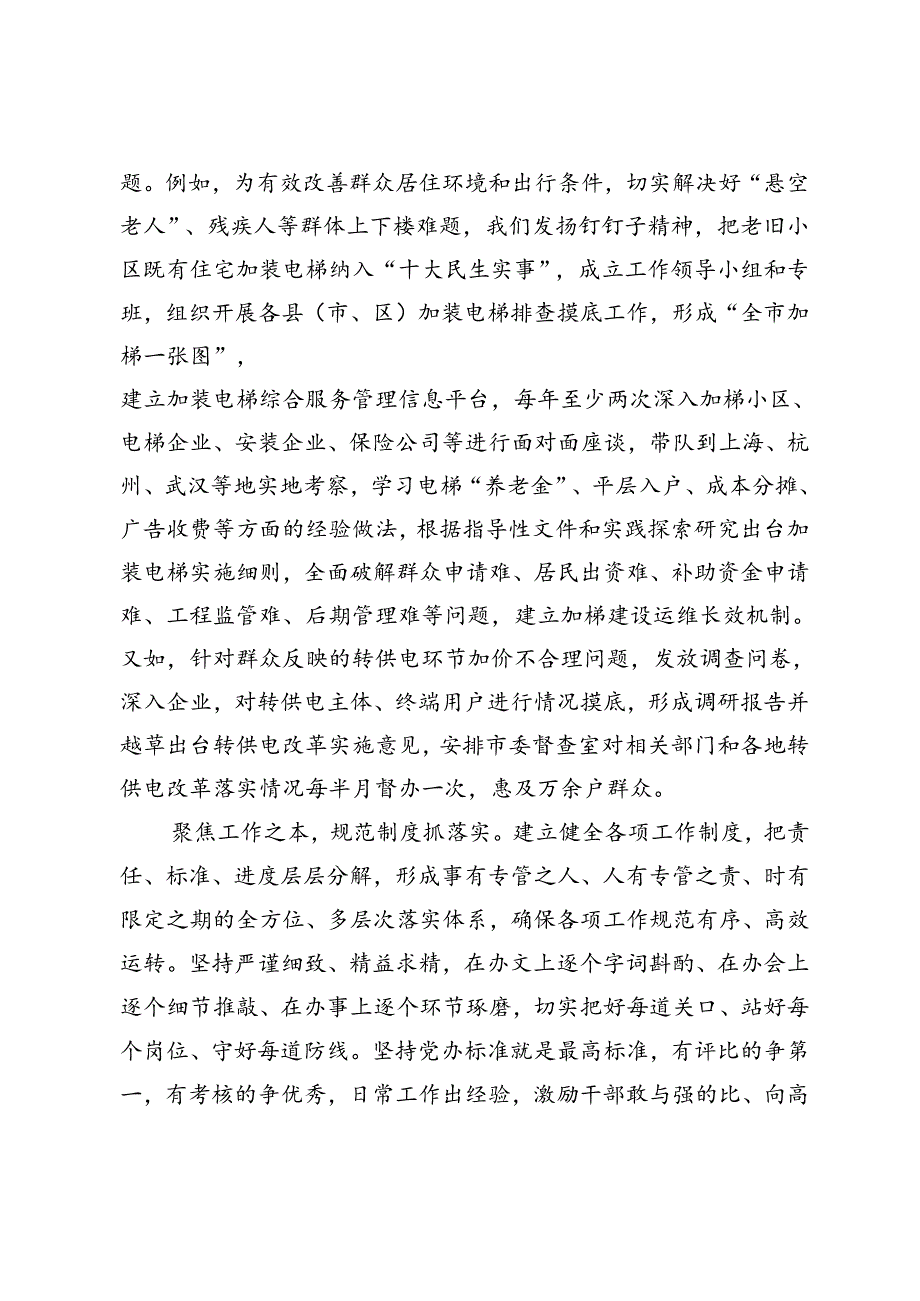 题。例如，为有效改善群众居住环境和出行条件，切实解决好“悬空老人”、残疾人等群体上下楼难题，我们发扬钉钉子精神，把老旧小区既有住宅加装电梯纳入“十大民生实事”，成立工作领导小组和专班，组织开展各县（市、区）加装电梯排查摸底工作，形成“全市加梯一张图”，

建立加装电梯综合服务管理信息平台，每年至少两次深入加梯小区、电梯企业、安装企业、保险公司等进行面对面座谈，带队到上海、杭州、武汉等地实地考察，学习电梯“养老金”、平层入户、成本分摊、广告收费等方面的经验做法，根据指导性文件和实践探索研究出台加装电梯实施细则，全面破解群众申请难、居民出资难、补助资金申请难、工程监管难、后期管理难等问题，建立加梯建设运维长效机制。又如，针对群众反映的转供电环节加价不合理问题，发放调查问卷，深入企业，对转供电主体、终端用户进行情况摸底，形成调研报告并越草出台转供电改革实施意见，安排市委督查室对相关部门和各地转供电改革落实情况每半月督办一次，惠及万余户群众。

聚焦工作之本，规范制度抓落实。建立健全各项工作制度，把责任、标准、进度层层分解，形成事有专管之人、人有专管之责、时有限定之期的全方位、多层次落实体系，确保各项工作规范有序、高效运转。坚持严谨细致、精益求精，在办文上逐个字词斟酌、在办会上逐个细节推敲、在办事上逐个环节琢磨，切实把好每道关口、站好每个岗位、守好每道防线。坚持党办标准就是最高标准，有评比的争第一，有考核的争优秀，日常工作出经验，激励干部敢与强的比、向高